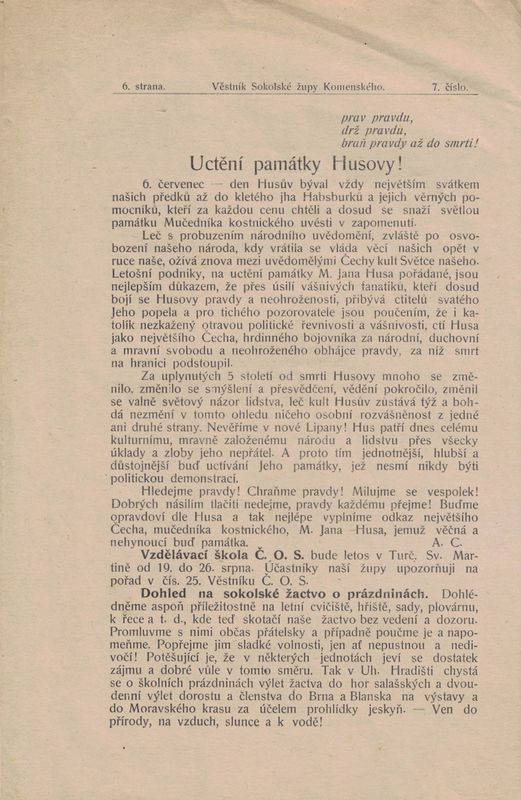 6. strana. Věstník Sokolské župy Komenského. 7. číslo.

prav pravdu,
drž pravdu,
braň pravdy až do smrti!

Uctění památky Husovy!

6. červenec — den Husův býval vždy největším svátkem našich předků až do kletého jha Habsburků a jejich věrných pomocníků, kteří za každou cenu chtěli a dosud se snaží světlou památku Mučedníka kostnického uvésti v zapomenutí.

Leč s probuzením národního uvědomění, zvláště po osvobození našeho národa, kdy vrátila se vláda věcí našich opět v ruce naše, ožívá znova mezi uvědomělými Čechy kult Světce našeho. Letošní podniky, na uctění památky M. Jana Husa pořádané, jsou nejlepším důkazem, že přes úsilí vášnivých fanatiků, kteří dosud bojí se Husovy pravdy a neohroženosti, přibývá ctitelů svatého Jeho popela a pro tichého pozorovatele jsou poučením, že i katolík nezkažený otravou politické řevnivosti a vášnivosti, ctí Husa jako největšího Čecha, hrdinného bojovníka za národní, duchovní a mravní svobodu a neohroženého obhájce pravdy, za níž smrt na hranici podstoupil.

Za uplynutých 5 století od smrti Husovy mnoho se změnilo, změnilo se smýšlení a přesvědčení, vědění pokročilo, změnil se valně světový názor lidstva, leč kult Husův zůstává týž a bohdá nezmění v tomto ohledu ničeho osobní rozvášněnost z jedné ani druhé strany. Nevěříme v nové Lipany! Hus patří dnes celému kulturnímu, mravně založenému národu a lidstvu přes všecky úklady a zloby jeho nepřátel. A proto tím jednotnější, hlubší a důstojnější buď uctívání Jeho památky, jež nesmí nikdy býti politickou demonstrací.

Hledejme pravdy! Chraňme pravdy! Milujme se vespolek! Dobrých násilím tlačiti nedejme, pravdy každému přejme! Buďme opravdoví dle Husa a tak nejlépe vyplníme odkaz největšího Čecha, mučedníka kostnického, M. Jana Husa, jemuž věčná a nehynoucí buď památka. A. C.

Vzdělávací škola Č. O. S. bude letos v Turč. Sv. Martině od 19. do 26. srpna. Účastníky naší župy upozorňuji na pořad v čís. 25. Věstníku Č. O. S.

Dohled na sokolské žactvo o prázdninách. Dohlédněme aspoň příležitostně na letní cvičiště, hřiště, sady, plovárnu, k řece a t. d., kde teď skotačí naše žactvo bez vedení a dozoru. Promluvme s nimi občas přátelsky a případně poučme je a napomeňme. Popřejme jim sladké volnosti, jen ať nepustnou a nedivočí! Potěšující je, že v některých jednotách jeví se dostatek zájmu a dobré vůle v tomto směru. Tak v Uh. Hradišti chystá se o školních prázdninách výlet žactva do hor salašských a dvoudenní výlet dorostu a členstva do Brna a Blanska na výstavy a do Moravského krasu za účelem prohlídky jeskyň. — Ven do přírody, na vzduch, slunce a k vodě!